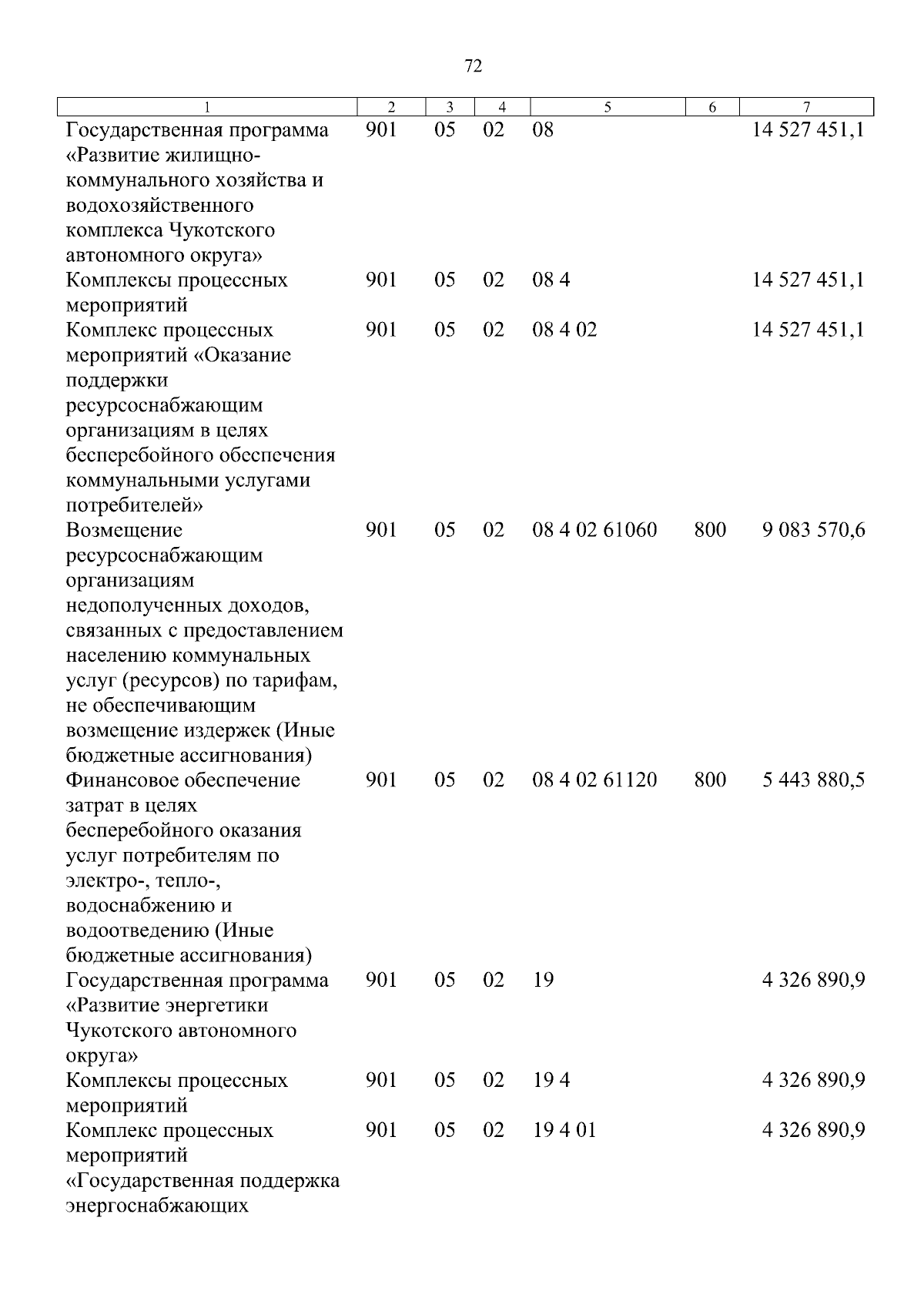 72

| 1 | 2 | 3 | 4 | 5 | 6 | 7 |
|---|---|---|---|---|---|---|
| Государственная программа «Развитие жилищно-коммунального хозяйства и водохозяйственного комплекса Чукотского автономного округа» | 901 | 05 | 02 | 08 | | 14 527 451,1 |
| Комплексы процессных мероприятий | 901 | 05 | 02 | 08 4 | | 14 527 451,1 |
| Комплекс процессных мероприятий «Оказание поддержки ресурсоснабжающим организациям в целях бесперебойного обеспечения коммунальными услугами потребителей» | 901 | 05 | 02 | 08 4 02 | | 14 527 451,1 |
| Возмещение ресурсоснабжающим организациям недополученных доходов, связанных с предоставлением населению коммунальных услуг (ресурсов) по тарифам, не обеспечивающим возмещение издержек (Иные бюджетные ассигнования) | 901 | 05 | 02 | 08 4 02 61060 | 800 | 9 083 570,6 |
| Финансовое обеспечение затрат в целях бесперебойного оказания услуг потребителям по электро-, тепло-, водоснабжению и водоотведению (Иные бюджетные ассигнования) | 901 | 05 | 02 | 08 4 02 61120 | 800 | 5 443 880,5 |
| Государственная программа «Развитие энергетики Чукотского автономного округа» | 901 | 05 | 02 | 19 | | 4 326 890,9 |
| Комплексы процессных мероприятий | 901 | 05 | 02 | 19 4 | | 4 326 890,9 |
| Комплекс процессных мероприятий «Государственная поддержка энергоснабжающих | 901 | 05 | 02 | 19 4 01 | | 4 326 890,9 |